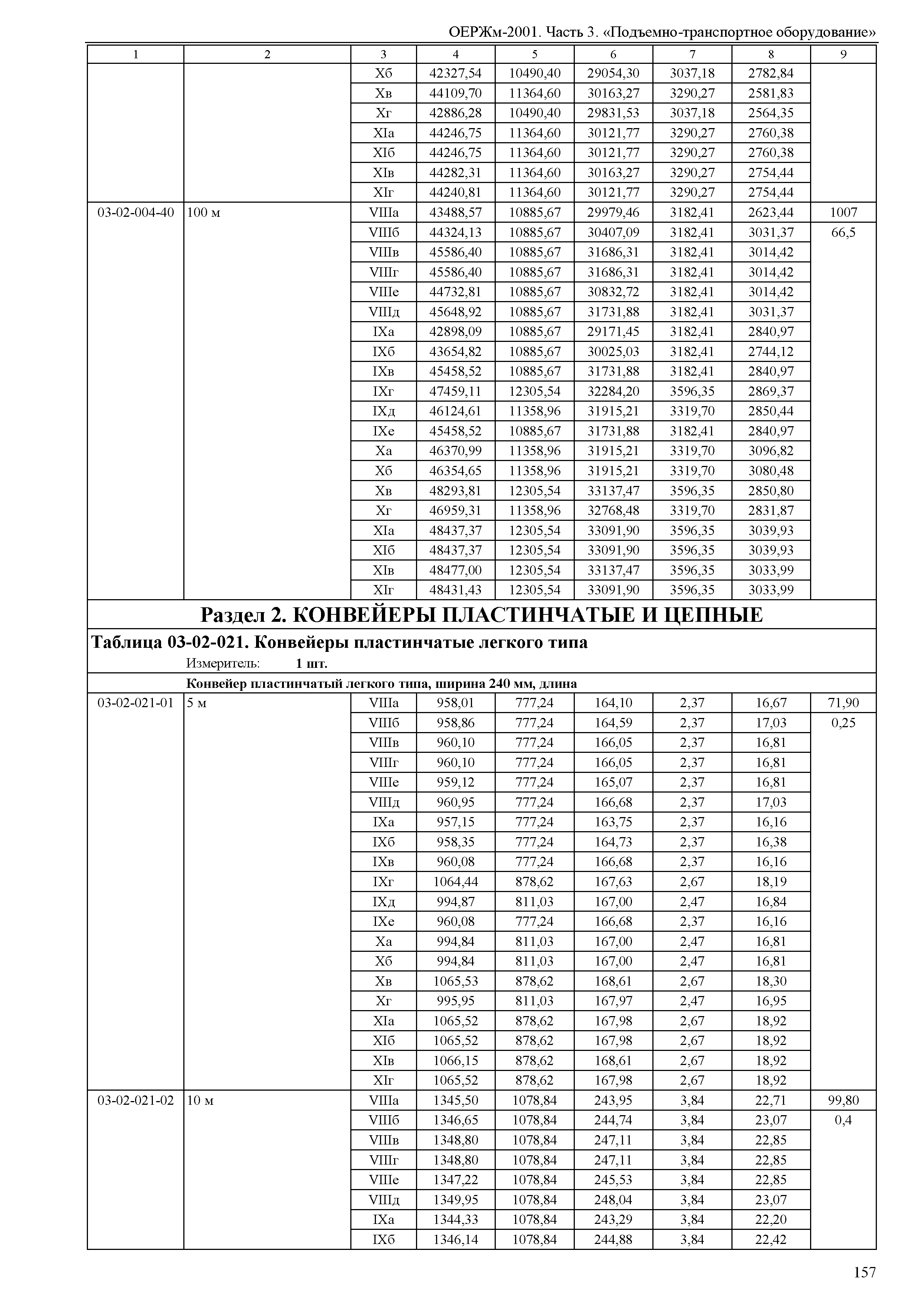 ОЕРЖм-2001. Часть 3. «Подъемно-транспортное оборудование»

| 1 | 2 | 3 | 4 | 5 | 6 | 7 | 8 | 9 |
|---|---|---|---|---|---|---|---|---|
| | | Xб | 42327,54 | 10490,40 | 29054,30 | 3037,18 | 2782,84 | |
| | | Xв | 44109,70 | 11364,60 | 30163,27 | 3290,27 | 2581,83 | |
| | | Xг | 42886,28 | 10490,40 | 29831,53 | 3037,18 | 2564,35 | |
| | | XIа | 44246,75 | 11364,60 | 30121,77 | 3290,27 | 2760,38 | |
| | | XIб | 44246,75 | 11364,60 | 30121,77 | 3290,27 | 2760,38 | |
| | | XIв | 44282,31 | 11364,60 | 30163,27 | 3290,27 | 2754,44 | |
| | | XIг | 44240,81 | 11364,60 | 30121,77 | 3290,27 | 2754,44 | |
| 03-02-004-40 | 100 м | VIIIа | 43488,57 | 10885,67 | 29979,46 | 3182,41 | 2623,44 | 1007 |
| | | VIIIб | 44324,13 | 10885,67 | 30407,09 | 3182,41 | 3031,37 | 66,5 |
| | | VIIIв | 45586,40 | 10885,67 | 31686,31 | 3182,41 | 3014,42 | |
| | | VIIIг | 45586,40 | 10885,67 | 31686,31 | 3182,41 | 3014,42 | |
| | | VIIIе | 44732,81 | 10885,67 | 30832,72 | 3182,41 | 3014,42 | |
| | | VIIIд | 45648,92 | 10885,67 | 31731,88 | 3182,41 | 3031,37 | |
| | | IXа | 42898,09 | 10885,67 | 29171,45 | 3182,41 | 2840,97 | |
| | | IXб | 43654,82 | 10885,67 | 30025,03 | 3182,41 | 2744,12 | |
| | | IXв | 45458,52 | 10885,67 | 31731,88 | 3182,41 | 2840,97 | |
| | | IXг | 47459,11 | 12305,54 | 32284,20 | 3596,35 | 2869,37 | |
| | | IXд | 46124,61 | 11358,96 | 31915,21 | 3319,70 | 2850,44 | |
| | | IXе | 45458,52 | 10885,67 | 31731,88 | 3182,41 | 2840,97 | |
| | | Xа | 46370,99 | 11358,96 | 31915,21 | 3319,70 | 3096,82 | |
| | | Xб | 46354,65 | 11358,96 | 31915,21 | 3319,70 | 3080,48 | |
| | | Xв | 48293,81 | 12305,54 | 33137,47 | 3596,35 | 2850,80 | |
| | | Xг | 46959,31 | 11358,96 | 32768,48 | 3319,70 | 2831,87 | |
| | | XIа | 48437,37 | 12305,54 | 33091,90 | 3596,35 | 3039,93 | |
| | | XIб | 48437,37 | 12305,54 | 33091,90 | 3596,35 | 3039,93 | |
| | | XIв | 48477,00 | 12305,54 | 33137,47 | 3596,35 | 3033,99 | |
| | | XIг | 48431,43 | 12305,54 | 33091,90 | 3596,35 | 3033,99 | |

Раздел 2. КОНВЕЙЕРЫ ПЛАСТИНЧАТЫЕ И ЦЕПНЫЕ

Таблица 03-02-021. Конвейеры пластинчатые легкого типа

Измеритель: 1 шт.

Конвейер пластинчатый легкого типа, ширина 240 мм, длина

| | | | | | | | | |
|---|---|---|---|---|---|---|---|---|
| 03-02-021-01 | 5 м | VIIIа | 958,01 | 777,24 | 164,10 | 2,37 | 16,67 | 71,90 |
| | | VIIIб | 958,86 | 777,24 | 164,59 | 2,37 | 17,03 | 0,25 |
| | | VIIIв | 960,10 | 777,24 | 166,05 | 2,37 | 16,81 | |
| | | VIIIг | 960,10 | 777,24 | 166,05 | 2,37 | 16,81 | |
| | | VIIIе | 959,12 | 777,24 | 165,07 | 2,37 | 16,81 | |
| | | VIIIд | 960,95 | 777,24 | 166,68 | 2,37 | 17,03 | |
| | | IXа | 957,15 | 777,24 | 163,75 | 2,37 | 16,16 | |
| | | IXб | 958,35 | 777,24 | 164,73 | 2,37 | 16,38 | |
| | | IXв | 960,08 | 777,24 | 166,68 | 2,37 | 16,16 | |
| | | IXг | 1064,44 | 878,62 | 167,63 | 2,67 | 18,19 | |
| | | IXд | 994,87 | 811,03 | 167,00 | 2,47 | 16,84 | |
| | | IXе | 960,08 | 777,24 | 166,68 | 2,37 | 16,16 | |
| | | Xа | 994,84 | 811,03 | 167,00 | 2,47 | 16,81 | |
| | | Xб | 994,84 | 811,03 | 167,00 | 2,47 | 16,81 | |
| | | Xв | 1065,53 | 878,62 | 168,61 | 2,67 | 18,30 | |
| | | Xг | 995,95 | 811,03 | 167,97 | 2,47 | 16,95 | |
| | | XIа | 1065,52 | 878,62 | 167,98 | 2,67 | 18,92 | |
| | | XIб | 1065,52 | 878,62 | 167,98 | 2,67 | 18,92 | |
| | | XIв | 1066,15 | 878,62 | 168,61 | 2,67 | 18,92 | |
| | | XIг | 1065,52 | 878,62 | 167,98 | 2,67 | 18,92 | |
| 03-02-021-02 | 10 м | VIIIа | 1345,50 | 1078,84 | 243,95 | 3,84 | 22,71 | 99,80 |
| | | VIIIб | 1346,65 | 1078,84 | 244,74 | 3,84 | 23,07 | 0,4 |
| | | VIIIв | 1348,80 | 1078,84 | 247,11 | 3,84 | 22,85 | |
| | | VIIIг | 1348,80 | 1078,84 | 247,11 | 3,84 | 22,85 | |
| | | VIIIе | 1347,22 | 1078,84 | 245,53 | 3,84 | 22,85 | |
| | | VIIIд | 1349,95 | 1078,84 | 248,04 | 3,84 | 23,07 | |
| | | IXа | 1344,33 | 1078,84 | 243,29 | 3,84 | 22,20 | |
| | | IXб | 1346,14 | 1078,84 | 244,88 | 3,84 | 22,42 | |

157